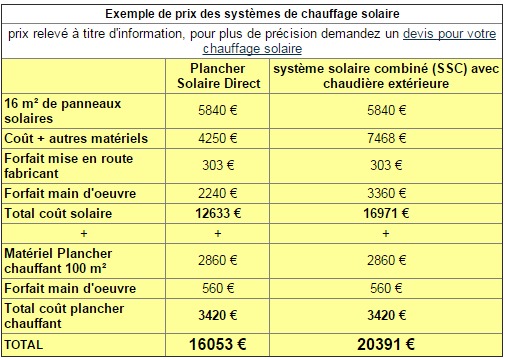 Exemple de prix des systèmes de chauffage solaire

prix relevé à titre d'information, pour plus de précision demandez un devis pour votre chauffage solaire

| | Plancher Solaire Direct | système solaire combiné (SSC) avec chaudière extérieure |
|---|---|---|
| 16 m² de panneaux solaires | 5840 € | 5840 € |
| Coût + autres matériels | 4250 € | 7468 € |
| Forfait mise en route fabricant | 303 € | 303 € |
| Forfait main d'oeuvre | 2240 € | 3360 € |
| Total coût solaire | 12633 € | 16971 € |
| + | + | + |
| Matériel Plancher chauffant 100 m² | 2860 € | 2860 € |
| Forfait main d'oeuvre | 560 € | 560 € |
| Total coût plancher chauffant | 3420 € | 3420 € |
| TOTAL | 16053 € | 20391 € |